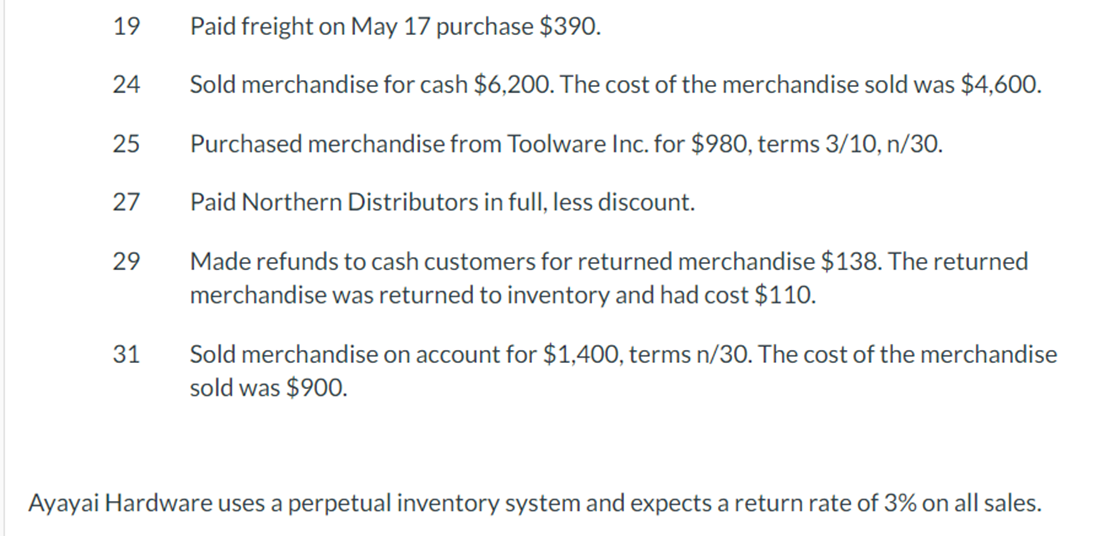 19 Paid freight on May 17 purchase \$390.

24 Sold merchandise for cash \$6,200. The cost of the merchandise sold was \$4,600.

25 Purchased merchandise from Toolware Inc. for \$980, terms 3/10, n/30.

27 Paid Northern Distributors in full, less discount.

29 Made refunds to cash customers for returned merchandise \$138. The returned merchandise was returned to inventory and had cost \$110.

31 Sold merchandise on account for \$1,400, terms n/30. The cost of the merchandise sold was \$900.

Ayayai Hardware uses a perpetual inventory system and expects a return rate of 3% on all sales.